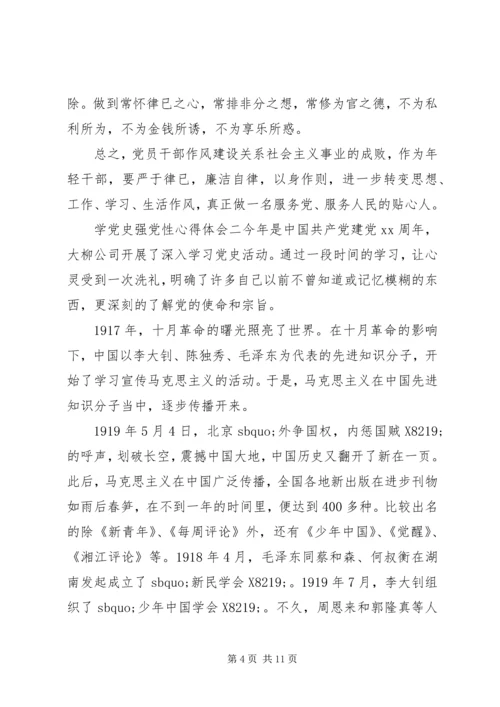 除。做到常怀律已之心，常排非分之想，常修为官之德，不为私利所为，不为金钱所诱，不为享乐所惑。

总之，党员干部作风建设关系社会主义事业的成败，作为年轻干部，要严于律已，廉洁自律，以身作则，进一步转变思想、工作、学习、生活作风，真正做一名服务党、服务人民的贴心人。

学党史强党性心得体会二今年是中国共产党建党 xx 周年，大柳公司开展了深入学习党史活动。通过一段时间的学习，让心灵受到一次洗礼，明确了许多自己以前不曾知道或记忆模糊的东西，更深刻的了解党的使命和宗旨。

1917 年，十月革命的曙光照亮了世界。在十月革命的影响下，中国以李大钊、陈独秀、毛泽东为代表的先进知识分子，开始了学习宣传马克思主义的活动。于是，马克思主义在中国先进知识分子当中，逐步传播开来。

1919 年 5 月 4 日，北京 sbquo;外争国权，内惩国贼 X8219;的呼声，划破长空，震撼中国大地，中国历史又翻开了新在一页。此后，马克思主义在中国广泛传播，全国各地新出版在进步刊物如雨后春笋，在不到一年的时间里，便达到 400 多种。比较出名的除《新青年》、《每周评论》外，还有《少年中国》、《觉醒》、《湘江评论》等。1918 年 4 月，毛泽东同蔡和森、何叔衡在湖南发起成立了 sbquo;新民学会 X8219;。1919 年 7 月，李大钊组织了 sbquo;少年中国学会 X8219;。不久，周恩来和郭隆真等人

第 4 页 共 11 页